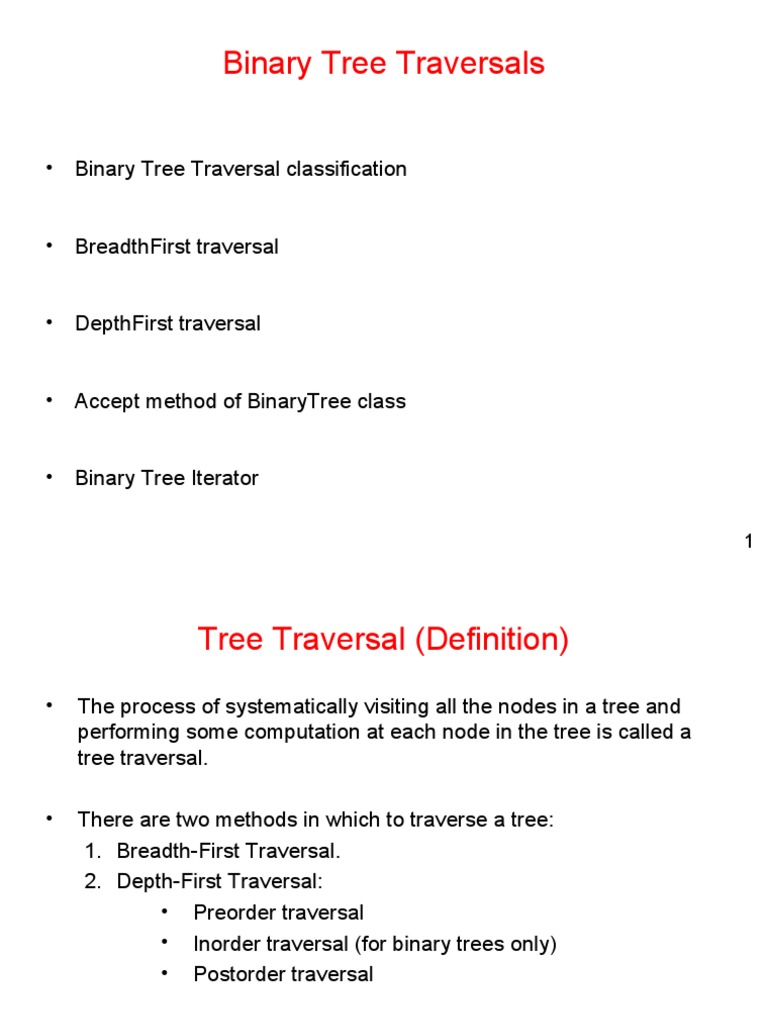 Binary Tree Traversals

• Binary Tree Traversal classification

• BreadthFirst traversal

• DepthFirst traversal

• Accept method of BinaryTree class

• Binary Tree Iterator

1

Tree Traversal (Definition)

• The process of systematically visiting all the nodes in a tree and performing some computation at each node in the tree is called a tree traversal.

• There are two methods in which to traverse a tree:
1. Breadth-First Traversal.
2. Depth-First Traversal:
• Preorder traversal
• Inorder traversal (for binary trees only)
• Postorder traversal